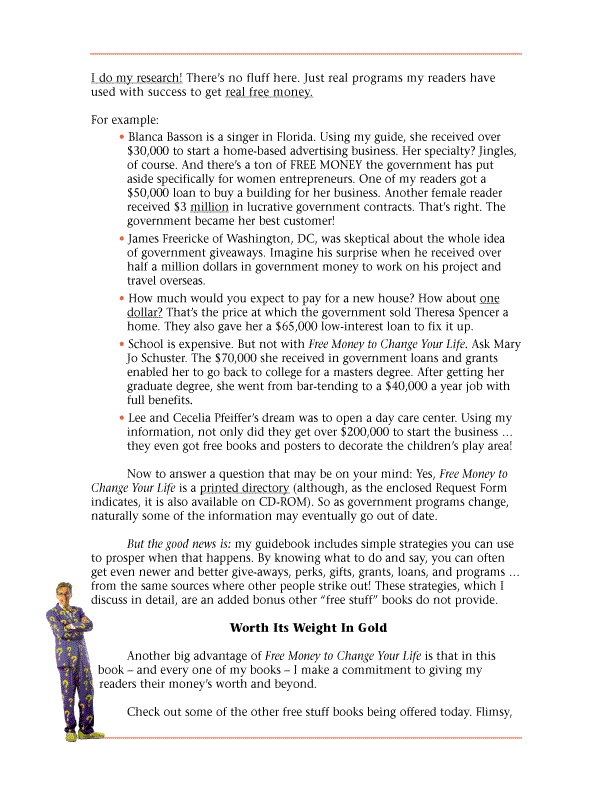 I do my research! There's no fluff here. Just real programs my readers have used with success to get real free money.

For example:

• Blanca Basson is a singer in Florida. Using my guide, she received over $30,000 to start a home-based advertising business. Her specialty? Jingles, of course. And there's a ton of FREE MONEY the government has put aside specifically for women entrepreneurs. One of my readers got a $50,000 loan to buy a building for her business. Another female reader received $3 million in lucrative government contracts. That's right. The government became her best customer!

• James Freericke of Washington, DC, was skeptical about the whole idea of government giveaways. Imagine his surprise when he received over half a million dollars in government money to work on his project and travel overseas.

• How much would you expect to pay for a new house? How about one dollar? That's the price at which the government sold Theresa Spencer a home. They also gave her a $65,000 low-interest loan to fix it up.

• School is expensive. But not with Free Money to Change Your Life. Ask Mary Jo Schuster. The $70,000 she received in government loans and grants enabled her to go back to college for a masters degree. After getting her graduate degree, she went from bar-tending to a $40,000 a year job with full benefits.

• Lee and Cecelia Pfeiffer's dream was to open a day care center. Using my information, not only did they get over $200,000 to start the business ... they even got free books and posters to decorate the children's play area!

Now to answer a question that may be on your mind: Yes, Free Money to Change Your Life is a printed directory (although, as the enclosed Request Form indicates, it is also available on CD-ROM). So as government programs change, naturally some of the information may eventually go out of date.

But the good news is: my guidebook includes simple strategies you can use to prosper when that happens. By knowing what to do and say, you can often get even newer and better give-aways, perks, gifts, grants, loans, and programs ... from the same sources where other people strike out! These strategies, which I discuss in detail, are an added bonus other "free stuff" books do not provide.

Worth Its Weight In Gold

Another big advantage of Free Money to Change Your Life is that in this book – and every one of my books – I make a commitment to giving my readers their money's worth and beyond.

Check out some of the other free stuff books being offered today. Flimsy,